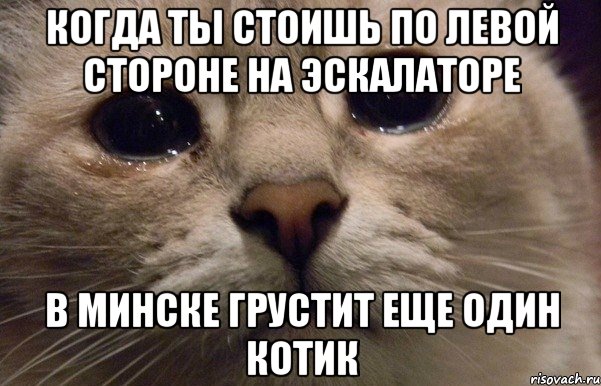 КОГДА ТЫ СТОИШЬ ПО ЛЕВОЙ СТОРОНЕ НА ЭСКАЛАТОРЕ

В МИНСКЕ ГРУСТИТ ЕЩЕ ОДИН КОТИК

risovach.ru